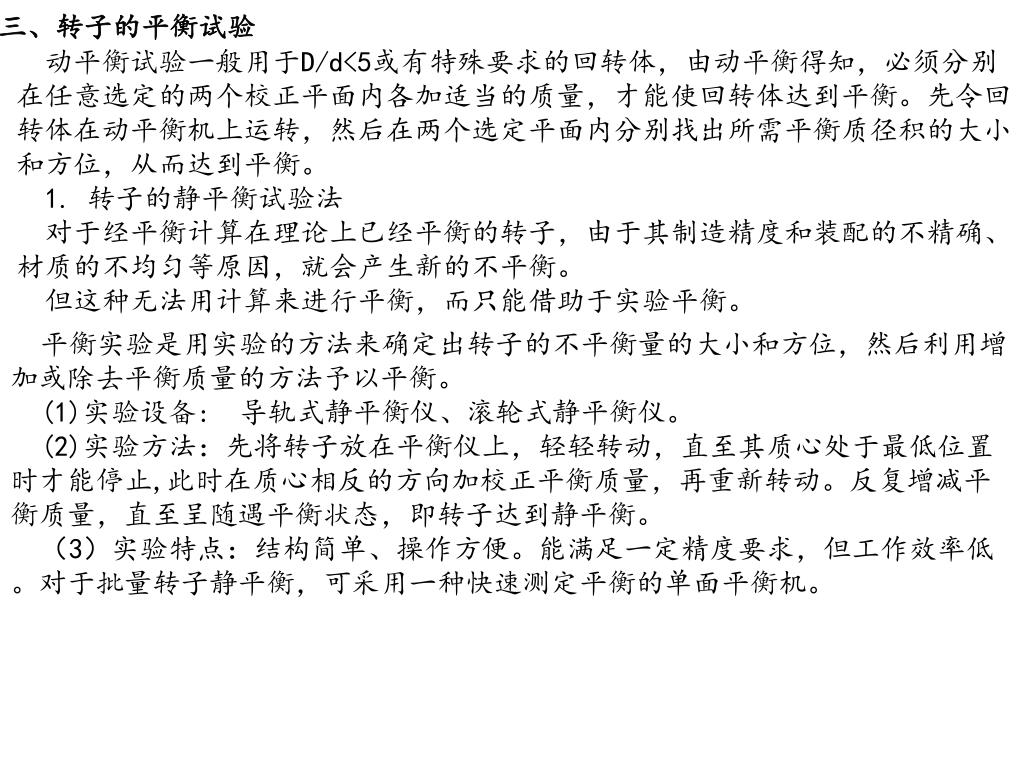 三、转子的平衡试验

动平衡试验一般用于D/d<5或有特殊要求的回转体，由动平衡得知，必须分别在任意选定的两个校正平面内各加适当的质量，才能使回转体达到平衡。先令回转体在动平衡机上运转，然后在两个选定平面内分别找出所需平衡质径积的大小和方位，从而达到平衡。

1. 转子的静平衡试验法

对于经平衡计算在理论上已经平衡的转子，由于其制造精度和装配的不精确、材质的不均匀等原因，就会产生新的不平衡。

但这种无法用计算来进行平衡，而只能借助于实验平衡。

平衡实验是用实验的方法来确定出转子的不平衡量的大小和方位，然后利用增加或除去平衡质量的方法予以平衡。

(1)实验设备： 导轨式静平衡仪、滚轮式静平衡仪。

(2)实验方法：先将转子放在平衡仪上，轻轻转动，直至其质心处于最低位置时才能停止,此时在质心相反的方向加校正平衡质量，再重新转动。反复增减平衡质量，直至呈随遇平衡状态，即转子达到静平衡。

（3）实验特点：结构简单、操作方便。能满足一定精度要求，但工作效率低。对于批量转子静平衡，可采用一种快速测定平衡的单面平衡机。